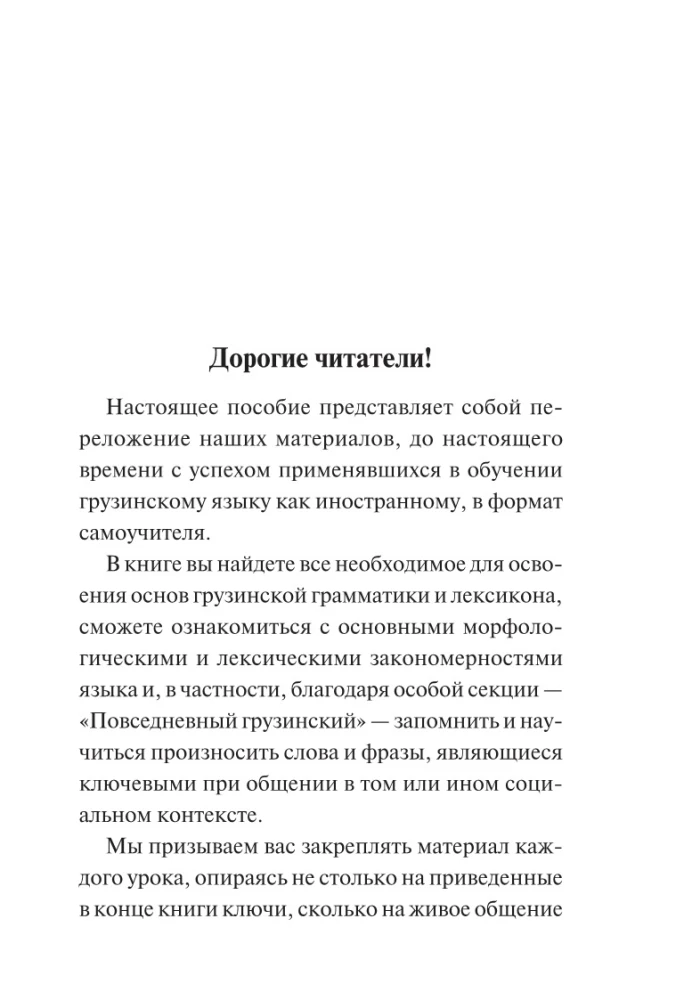 Дорогие читатели!

Настоящее пособие представляет собой переложение наших материалов, до настоящего времени с успехом применявшихся в обучении грузинскому языку как иностранному, в формат самоучителя.

В книге вы найдете все необходимое для освоения основ грузинской грамматики и лексикона, сможете ознакомиться с основными морфологическими и лексическими закономерностями языка и, в частности, благодаря особой секции — «Повседневный грузинский» — запомнить и научиться произносить слова и фразы, являющиеся ключевыми при общении в том или ином социальном контексте.

Мы призываем вас закреплять материал каждого урока, опираясь не столько на приведенные в конце книги ключи, сколько на живое общение